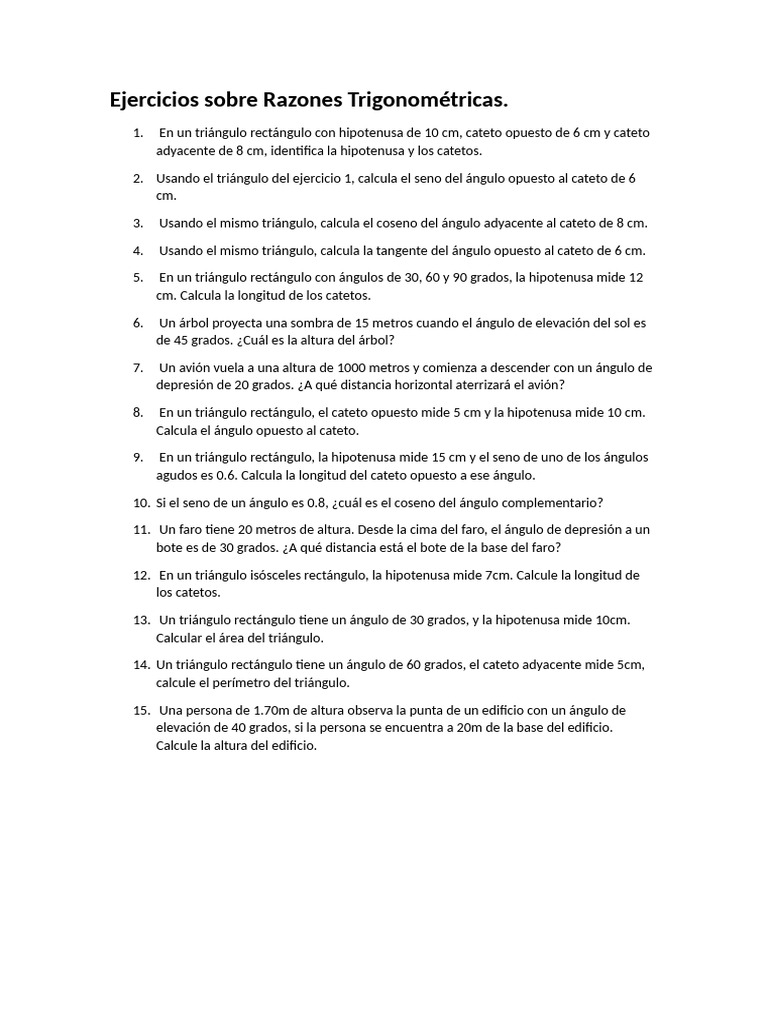 Ejercicios sobre Razones Trigonométricas.

1. En un triángulo rectángulo con hipotenusa de 10 cm, cateto opuesto de 6 cm y cateto adyacente de 8 cm, identifica la hipotenusa y los catetos.

2. Usando el triángulo del ejercicio 1, calcula el seno del ángulo opuesto al cateto de 6 cm.

3. Usando el mismo triángulo, calcula el coseno del ángulo adyacente al cateto de 8 cm.

4. Usando el mismo triángulo, calcula la tangente del ángulo opuesto al cateto de 6 cm.

5. En un triángulo rectángulo con ángulos de 30, 60 y 90 grados, la hipotenusa mide 12 cm. Calcula la longitud de los catetos.

6. Un árbol proyecta una sombra de 15 metros cuando el ángulo de elevación del sol es de 45 grados. ¿Cuál es la altura del árbol?

7. Un avión vuela a una altura de 1000 metros y comienza a descender con un ángulo de depresión de 20 grados. ¿A qué distancia horizontal aterrizará el avión?

8. En un triángulo rectángulo, el cateto opuesto mide 5 cm y la hipotenusa mide 10 cm. Calcula el ángulo opuesto al cateto.

9. En un triángulo rectángulo, la hipotenusa mide 15 cm y el seno de uno de los ángulos agudos es 0.6. Calcula la longitud del cateto opuesto a ese ángulo.

10. Si el seno de un ángulo es 0.8, ¿cuál es el coseno del ángulo complementario?

11. Un faro tiene 20 metros de altura. Desde la cima del faro, el ángulo de depresión a un bote es de 30 grados. ¿A qué distancia está el bote de la base del faro?

12. En un triángulo isósceles rectángulo, la hipotenusa mide 7cm. Calcule la longitud de los catetos.

13. Un triángulo rectángulo tiene un ángulo de 30 grados, y la hipotenusa mide 10cm. Calcular el área del triángulo.

14. Un triángulo rectángulo tiene un ángulo de 60 grados, el cateto adyacente mide 5cm, calcule el perímetro del triángulo.

15. Una persona de 1.70m de altura observa la punta de un edificio con un ángulo de elevación de 40 grados, si la persona se encuentra a 20m de la base del edificio. Calcule la altura del edificio.